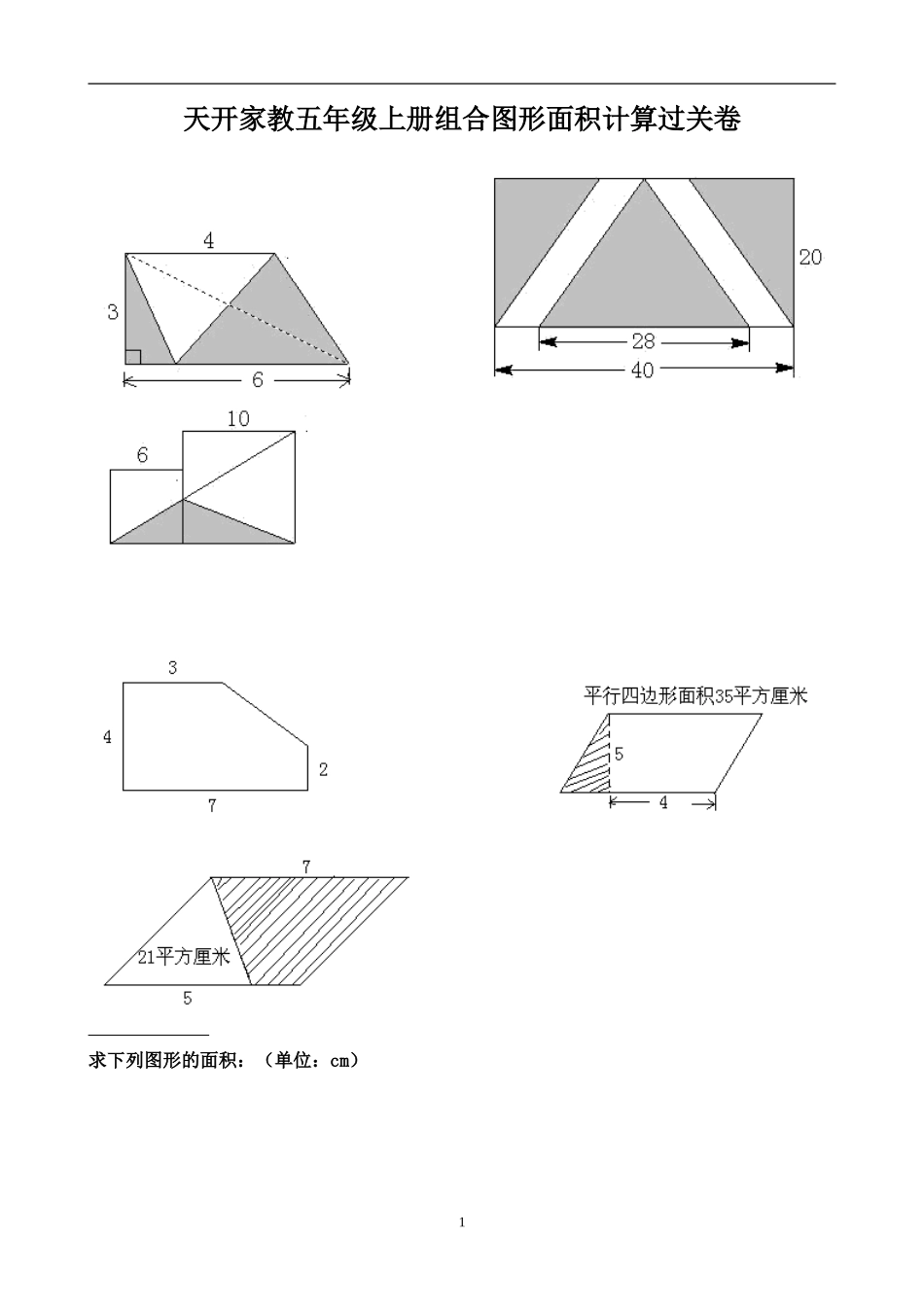 天开家教五年级上册组合图形面积计算过关卷

4
3
6

20
28
40

10
6

3
4
2
7

平行四边形面积35平方厘米
5
4

7
21平方厘米
5

求下列图形的面积：（单位：cm）

1